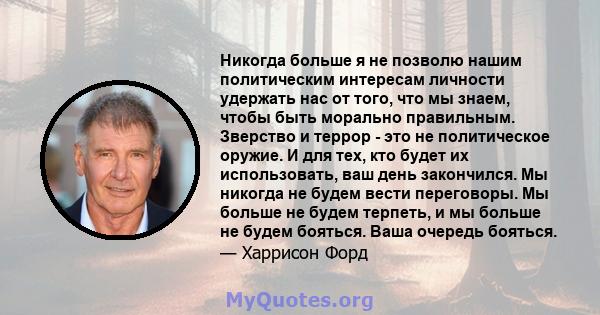 Никогда больше я не позволю нашим политическим интересам личности удержать нас от того, что мы знаем, чтобы быть морально правильным. Зверство и террор - это не политическое оружие. И для тех, кто будет их использовать, ваш день закончился. Мы никогда не будем вести переговоры. Мы больше не будем терпеть, и мы больше не будем бояться. Ваша очередь бояться.
— Харрисон Форд

MyQuotes.org